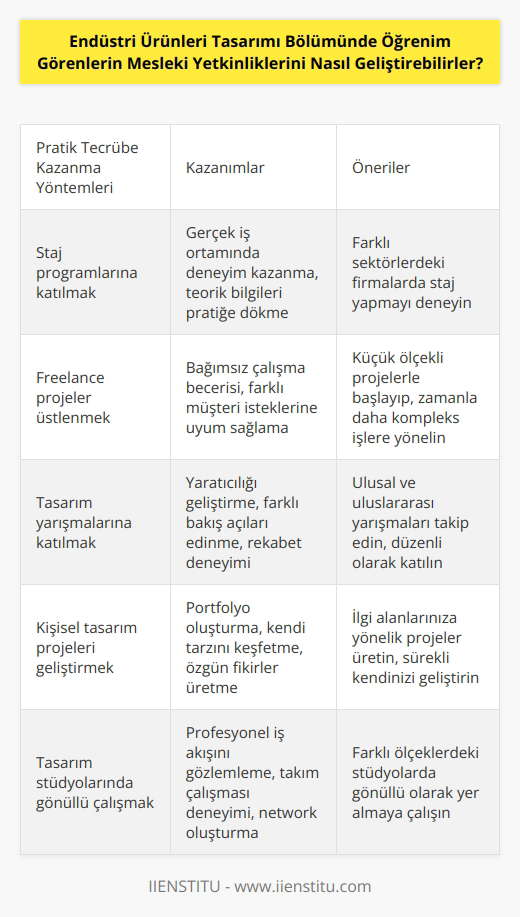 Endüstri Ürünleri Tasarımı Bölümünde Öğrenim Görenlerin Mesleki Yetkinliklerini Nasıl Geliştirebilirler?

| Pratik Tecrübe Kazanma Yöntemleri | Kazanımlar | Öneriler |
|---|---|---|
| Staj programlarına katılmak | Gerçek iş ortamında deneyim kazanma, teorik bilgileri pratiğe dökme | Farklı sektörlerdeki firmalarda staj yapmayı deneyin |
| Freelance projeler üstlenmek | Bağımsız çalışma becerisi, farklı müşteri isteklerine uyum sağlama | Küçük ölçekli projelerle başlayıp, zamanla daha kompleks işlere yönelin |
| Tasarım yarışmalarına katılmak | Yaratıcılığı geliştirme, farklı bakış açıları edinme, rekabet deneyimi | Ulusal ve uluslararası yarışmaları takip edin, düzenli olarak katılın |
| Kişisel tasarım projeleri geliştirmek | Portfolyo oluşturma, kendi tarzını keşfetme, özgün fikirler üretme | İlgi alanlarınıza yönelik projeler üretin, sürekli kendinizi geliştirin |
| Tasarım stüdyolarında gönüllü çalışmak | Profesyonel iş akışını gözlemleme, takım çalışması deneyimi, network oluşturma | Farklı ölçeklerdeki stüdyolarda gönüllü olarak yer almaya çalışın |

IIENSTITU - www.iienstitu.com